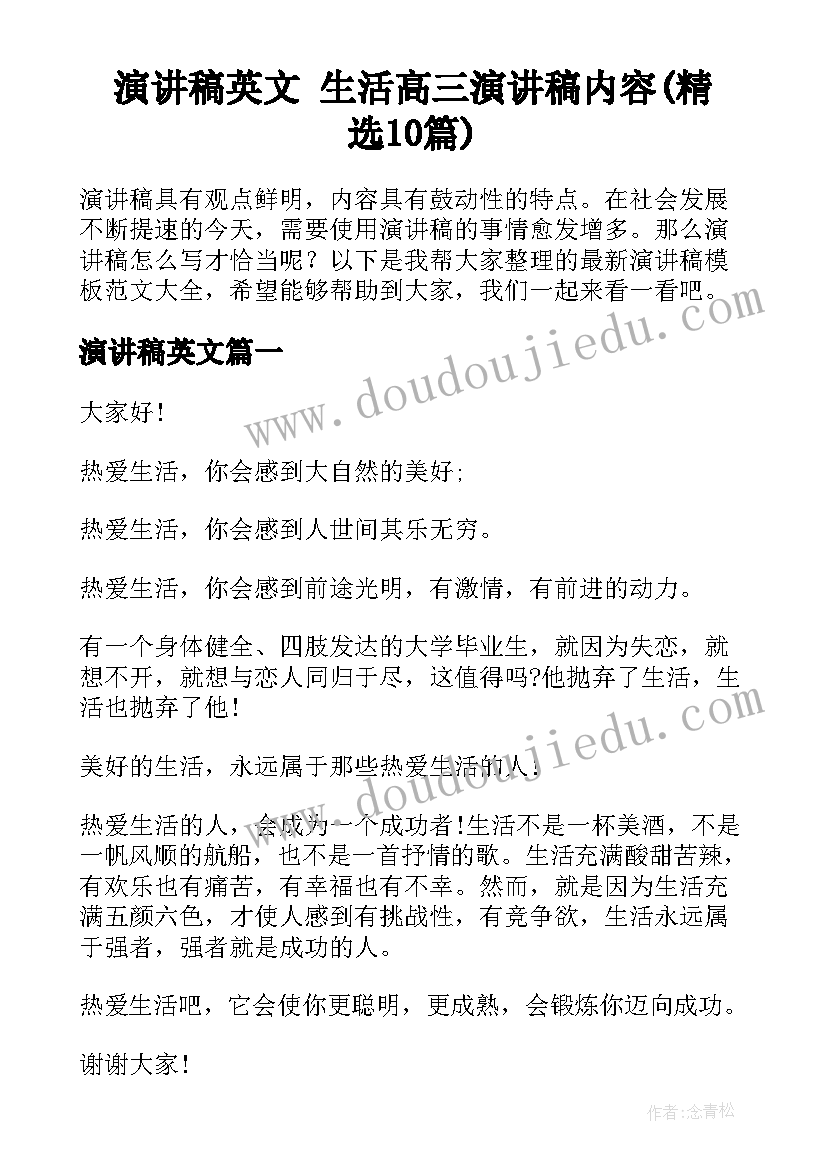 演讲稿英文 生活高三演讲稿内容(精选10篇)

演讲稿具有观点鲜明，内容具有鼓动性的特点。在社会发展不断提速的今天，需要使用演讲稿的事情愈发增多。那么演讲稿怎么写才恰当呢？以下是我帮大家整理的最新演讲稿模板范文大全，希望能够帮助到大家，我们一起来看一看吧。

www.doudoujiedu.com

演讲稿英文篇一

大家好!

热爱生活，你会感到大自然的美好;

热爱生活，你会感到人世间其乐无穷。

热爱生活，你会感到前途光明，有激情，有前进的动力。

有一个身体健全、四肢发达的大学毕业生，就因为失恋，就想不开，就想与恋人同归于尽，这值得吗?他抛弃了生活，生活也抛弃了他!

www.doudoujiedu.com

美好的生活，永远属于那些热爱生活的人!

热爱生活的人，会成为一个成功者!生活不是一杯美酒，不是一帆风顺的航船，也不是一首抒情的歌。生活充满酸甜苦辣，有欢乐也有痛苦，有幸福也有不幸。然而，就是因为生活充满五颜六色，才使人感到有挑战性，有竞争欲，生活永远属于强者，强者就是成功的人。

热爱生活吧，它会使你更聪明，更成熟，会锻炼你迈向成功。

谢谢大家!

作者:念青松